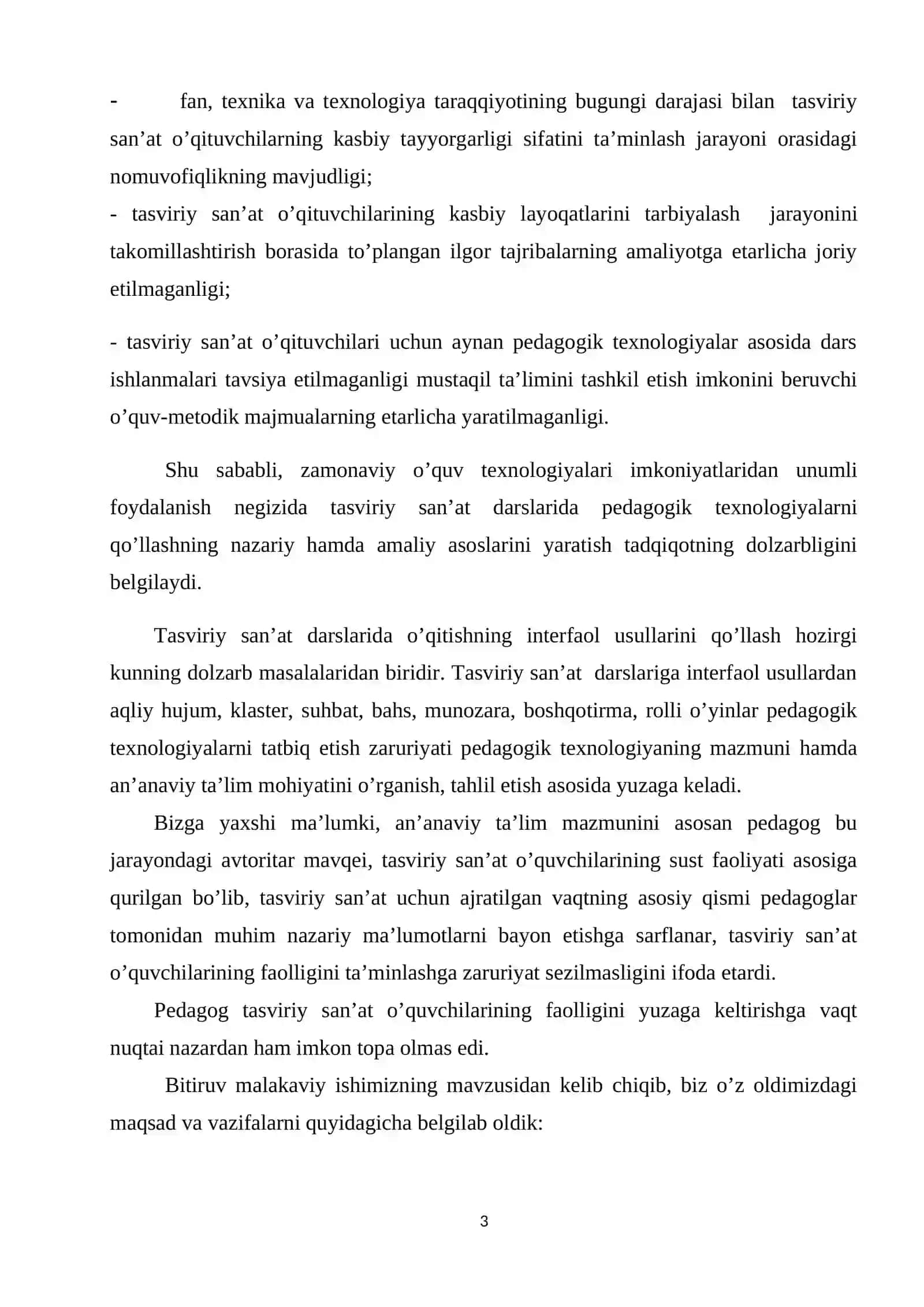 - fan, texnika va texnologiya taraqqiyotining bugungi darajasi bilan tasviriy san'at o'qituvchilarning kasbiy tayyorgarligi sifatini ta'minlash jarayoni orasidagi nomuvofiqlikning mavjudligi;

- tasviriy san'at o'qituvchilarining kasbiy layoqatlarini tarbiyalash jarayonini takomillashtirish borasida to'plangan ilgor tajribalarning amaliyotga etarlicha joriy etilmaganligi;

- tasviriy san'at o'qituvchilari uchun aynan pedagogik texnologiyalar asosida dars ishlanmalari tavsiya etilmaganligi mustaqil ta'limini tashkil etish imkonini beruvchi o'quv-metodik majmualarning etarlicha yaratilmaganligi.

Shu sababli, zamonaviy o'quv texnologiyalari imkoniyatlaridan unumli foydalanish negizida tasviriy san'at darslarida pedagogik texnologiyalarni qo'llashning nazariy hamda amaliy asoslarini yaratish tadqiqotning dolzarbligini belgilaydi.

Tasviriy san'at darslarida o'qitishning interfaol usullarini qo'llash hozirgi kunning dolzarb masalalaridan biridir. Tasviriy san'at darslariga interfaol usullardan aqliy hujum, klaster, suhbat, bahs, munozara, boshqotirma, rolli o'yinlar pedagogik texnologiyalarni tatbiq etish zaruriyati pedagogik texnologiyaning mazmuni hamda an'anaviy ta'lim mohiyatini o'rganish, tahlil etish asosida yuzaga keladi.

Bizga yaxshi ma'lumki, an'anaviy ta'lim mazmunini asosan pedagog bu jarayondagi avtoritar mavqei, tasviriy san'at o'quvchilarining sust faoliyati asosiga qurilgan bo'lib, tasviriy san'at uchun ajratilgan vaqtning asosiy qismi pedagoglar tomonidan muhim nazariy ma'lumotlarni bayon etishga sarflanar, tasviriy san'at o'quvchilarining faolligini ta'minlashga zaruriyat sezilmasligini ifoda etardi.

Pedagog tasviriy san'at o'quvchilarining faolligini yuzaga keltirishga vaqt nuqtai nazardan ham imkon topa olmas edi.

Bitiruv malakaviy ishimizning mavzusidan kelib chiqib, biz o'z oldimizdagi maqsad va vazifalarni quyidagicha belgilab oldik:

3